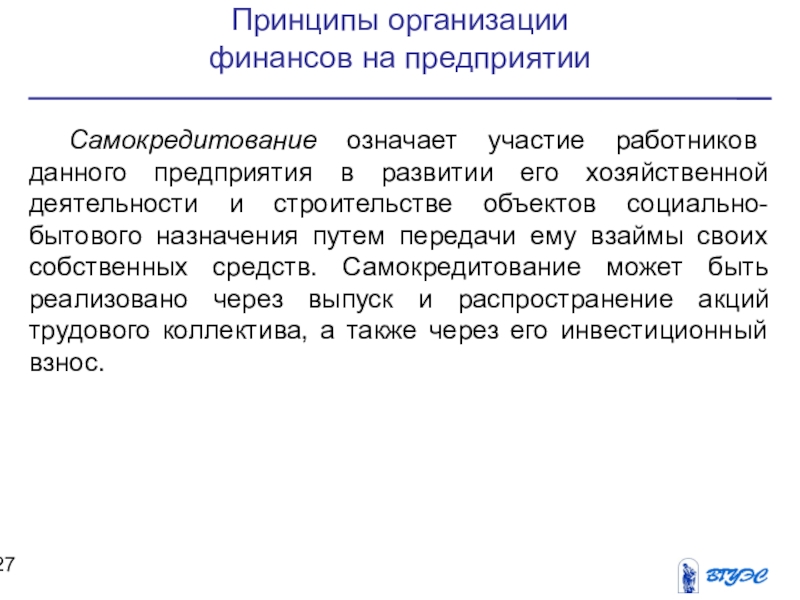 Принципы организации финансов на предприятии

Самокредитование означает участие работников данного предприятия в развитии его хозяйственной деятельности и строительстве объектов социально-бытового назначения путем передачи ему взаймы своих собственных средств. Самокредитование может быть реализовано через выпуск и распространение акций трудового коллектива, а также через его инвестиционный взнос.

27

ВГУЭС